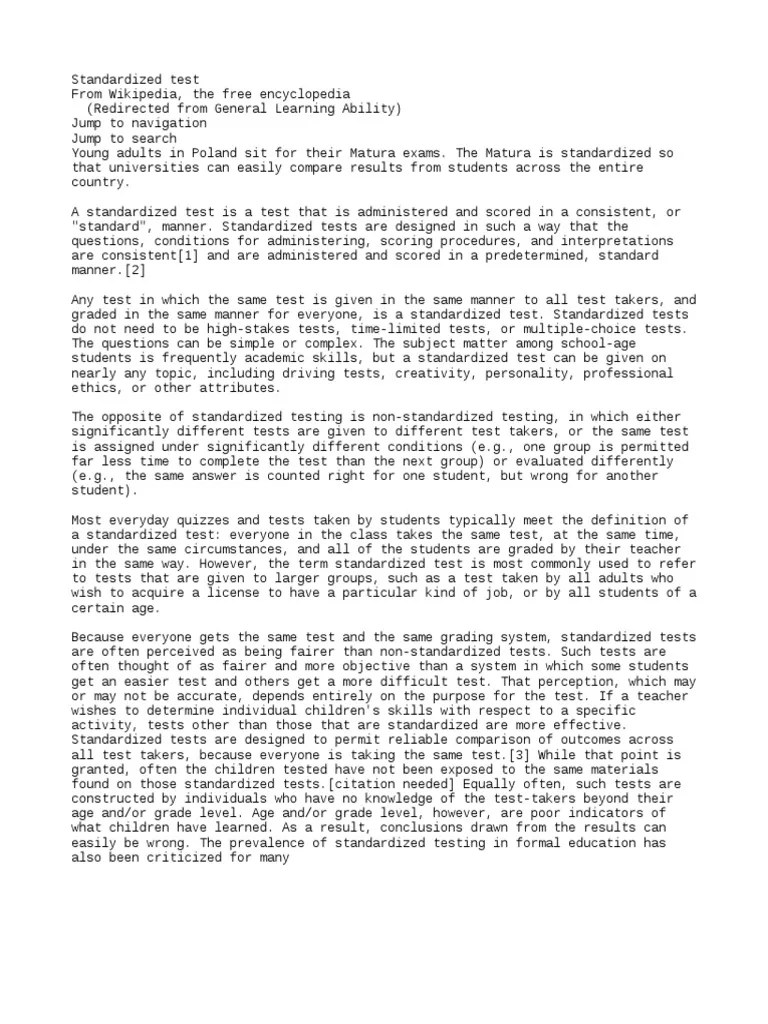 Standardized test
From Wikipedia, the free encyclopedia
(Redirected from General Learning Ability)
Jump to navigation
Jump to search
Young adults in Poland sit for their Matura exams. The Matura is standardized so that universities can easily compare results from students across the entire country.

A standardized test is a test that is administered and scored in a consistent, or "standard", manner. Standardized tests are designed in such a way that the questions, conditions for administering, scoring procedures, and interpretations are consistent[1] and are administered and scored in a predetermined, standard manner.[2]

Any test in which the same test is given in the same manner to all test takers, and graded in the same manner for everyone, is a standardized test. Standardized tests do not need to be high-stakes tests, time-limited tests, or multiple-choice tests. The questions can be simple or complex. The subject matter among school-age students is frequently academic skills, but a standardized test can be given on nearly any topic, including driving tests, creativity, personality, professional ethics, or other attributes.

The opposite of standardized testing is non-standardized testing, in which either significantly different tests are given to different test takers, or the same test is assigned under significantly different conditions (e.g., one group is permitted far less time to complete the test than the next group) or evaluated differently (e.g., the same answer is counted right for one student, but wrong for another student).

Most everyday quizzes and tests taken by students typically meet the definition of a standardized test: everyone in the class takes the same test, at the same time, under the same circumstances, and all of the students are graded by their teacher in the same way. However, the term standardized test is most commonly used to refer to tests that are given to larger groups, such as a test taken by all adults who wish to acquire a license to have a particular kind of job, or by all students of a certain age.

Because everyone gets the same test and the same grading system, standardized tests are often perceived as being fairer than non-standardized tests. Such tests are often thought of as fairer and more objective than a system in which some students get an easier test and others get a more difficult test. That perception, which may or may not be accurate, depends entirely on the purpose for the test. If a teacher wishes to determine individual children's skills with respect to a specific activity, tests other than those that are standardized are more effective. Standardized tests are designed to permit reliable comparison of outcomes across all test takers, because everyone is taking the same test.[3] While that point is granted, often the children tested have not been exposed to the same materials found on those standardized tests.[citation needed] Equally often, such tests are constructed by individuals who have no knowledge of the test-takers beyond their age and/or grade level. Age and/or grade level, however, are poor indicators of what children have learned. As a result, conclusions drawn from the results can easily be wrong. The prevalence of standardized testing in formal education has also been criticized for many